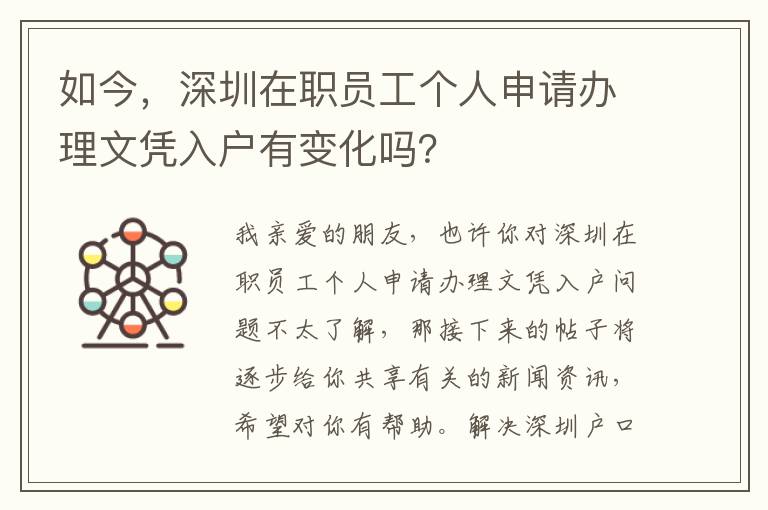 如今，深圳在职员工个人申请办理文凭入户有变化吗?

我亲爱的朋友，也许你对深圳在职员工个人申请办理文凭入户问题不太了解，那接下来的帖子将逐步给你共享有关的新闻资讯，希望对你有帮助。解决深圳户口